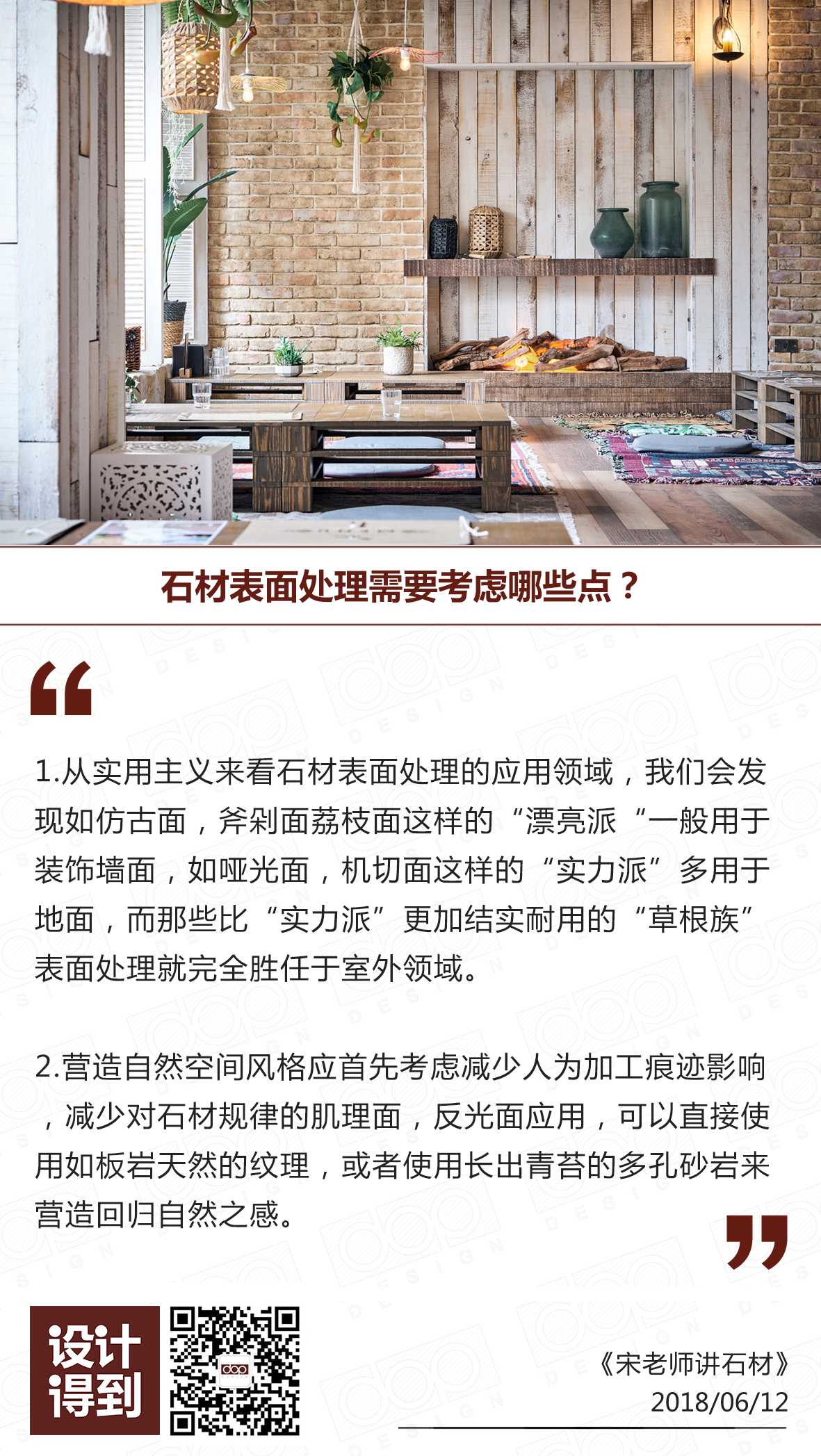 石材表面处理需要考虑哪些点？

1.从实用主义来看石材表面处理的应用领域，我们会发现如仿古面，斧剁面荔枝面这样的“漂亮派“一般用于装饰墙面，如哑光面，机切面这样的“实力派”多用于地面，而那些比“实力派”更加结实耐用的“草根族”表面处理就完全胜任于室外领域。

2.营造自然空间风格应首先考虑减少人为加工痕迹影响，减少对石材规律的肌理面，反光面应用，可以直接使用如板岩天然的纹理，或者使用长出青苔的多孔砂岩来营造回归自然之感。

设计得到

《宋老师讲石材》
2018/06/12

DESIGN